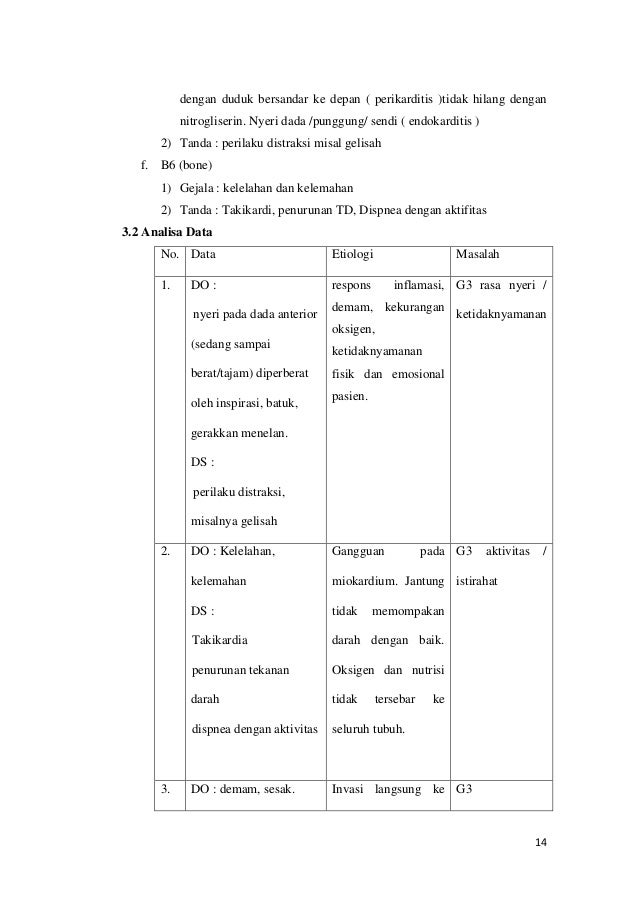 dengan duduk bersandar ke depan ( perikarditis )tidak hilang dengan nitrogliserin. Nyeri dada /punggung/ sendi ( endokarditis )

2) Tanda : perilaku distraksi misal gelisah

f. B6 (bone)

1) Gejala : kelelahan dan kelemahan

2) Tanda : Takikardi, penurunan TD, Dispnea dengan aktifitas

3.2 Analisa Data

| No. | Data | Etiologi | Masalah |
|---|---|---|---|
| 1. | DO : nyeri pada dada anterior (sedang sampai berat/tajam) diperberat oleh inspirasi, batuk, gerakkan menelan. DS : perilaku distraksi, misalnya gelisah | respons inflamasi, demam, kekurangan oksigen, ketidaknyamanan fisik dan emosional pasien. | G3 rasa nyeri / ketidaknyamanan |
| 2. | DO : Kelelahan, kelemahan DS : Takikardia penurunan tekanan darah dispnea dengan aktivitas | Gangguan pada miokardium. Jantung tidak memompakan darah dengan baik. Oksigen dan nutrisi tidak tersebar ke seluruh tubuh. | G3 aktivitas / istirahat |
| 3. | DO : demam, sesak. | Invasi langsung ke | G3 |

14